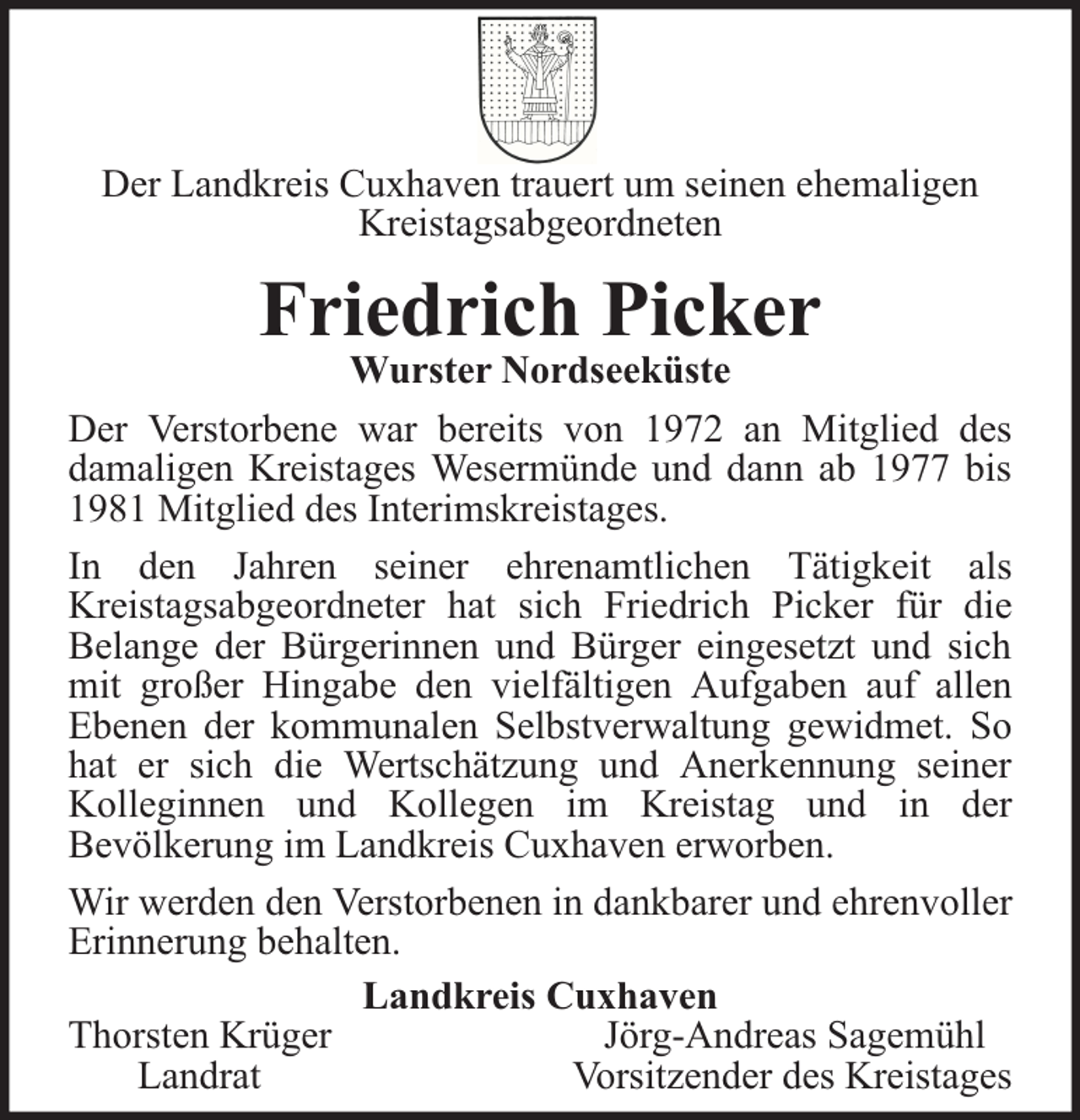 Der Landkreis Cuxhaven trauert um seinen ehemaligen Kreistagsabgeordneten

Friedrich Picker

Wurster Nordseeküste

Der Verstorbene war bereits von 1972 an Mitglied des damaligen Kreistages Wesermünde und dann ab 1977 bis 1981 Mitglied des Interimskreistages.

In den Jahren seiner ehrenamtlichen Tätigkeit als Kreistagsabgeordneter hat sich Friedrich Picker für die Belange der Bürgerinnen und Bürger eingesetzt und sich mit großer Hingabe den vielfältigen Aufgaben auf allen Ebenen der kommunalen Selbstverwaltung gewidmet. So hat er sich die Wertschätzung und Anerkennung seiner Kolleginnen und Kollegen im Kreistag und in der Bevölkerung im Landkreis Cuxhaven erworben.

Wir werden den Verstorbenen in dankbarer und ehrenvoller Erinnerung behalten.

Landkreis Cuxhaven

Thorsten Krüger
Landrat

Jörg-Andreas Sagemühl
Vorsitzender des Kreistages